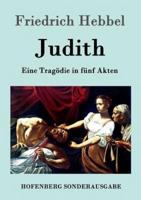 Friedrich Hebbel

Judith

Eine Tragödie in fünf Akten

HOFENBERG SONDERAUSGABE